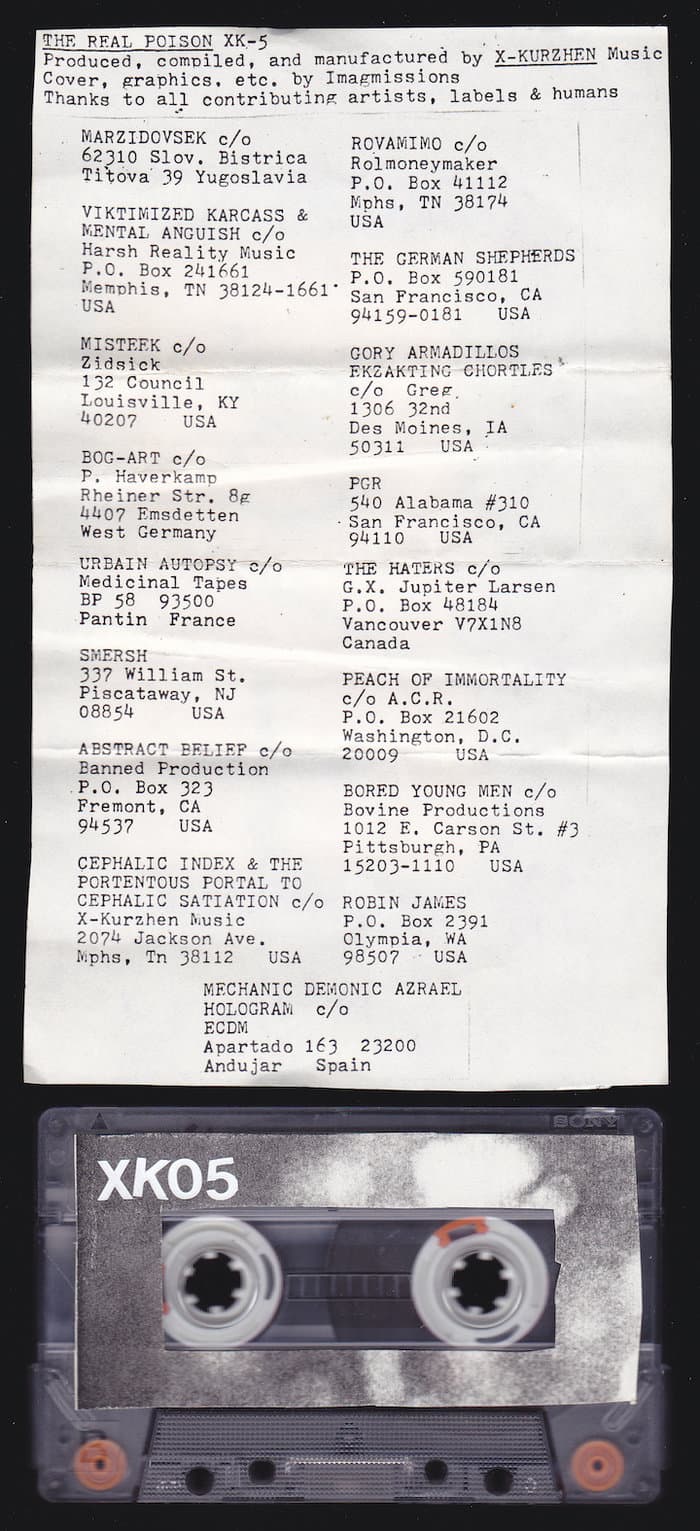 THE REAL POISON XK-5
Produced, compiled, and manufactured by X-KURZHEN Music
Cover, graphics, etc. by Imagmissions
Thanks to all contributing artists, labels & humans

MARZIDOVSEK c/o
62310 Slov. Bistrica
Titova 39 Yugoslavia

VIKTIMIZED KARCASS & MENTAL ANGUISH c/o
Harsh Reality Music
P.O. Box 241661
Memphis, TN 38124-1661
USA

MISTEEK c/o
Zidsick
132 Council
Louisville, KY
40207 USA

BOG-ART c/o
P. Haverkamp
Rheiner Str. 8g
4407 Emsdetten
West Germany

URBAIN AUTOPSY c/o
Medicinal Tapes
BP 58 93500
Pantin France

SMERSH
337 William St.
Piscataway, NJ
08854 USA

ABSTRACT BELIEF c/o
Banned Production
P.O. Box 323
Fremont, CA
94537 USA

CEPHALIC INDEX & THE PORTENTOUS PORTAL TO CEPHALIC SATIATION c/o
X-Kurzhen Music
2074 Jackson Ave.
Mphs, Tn 38112 USA

ROVAMIMO c/o
Rolmoneymaker
P.O. Box 41112
Mphs, TN 38174
USA

THE GERMAN SHEPHERDS
P.O. Box 590181
San Francisco, CA
94159-0181 USA

GORY ARMADILLOS
EKZAKTING CHORTLES
c/o Greg
1306 32nd
Des Moines, IA
50311 USA

PGR
540 Alabama #310
San Francisco, CA
94110 USA

THE HATERS c/o
G.X. Jupiter Larsen
P.O. Box 48184
Vancouver V7X1N8
Canada

PEACH OF IMMORTALITY
c/o A.C.R.
P.O. Box 21602
Washington, D.C.
20009 USA

BORED YOUNG MEN c/o
Bovine Productions
1012 E. Carson St. #3
Pittsburgh, PA
15203-1110 USA

ROBIN JAMES
P.O. Box 2391
Olympia, WA
98507 USA

MECHANIC DEMONIC AZRAEL
HOLOGRAM c/o
ECDM
Apartado 163 23200
Andujar Spain

SONY
XK05